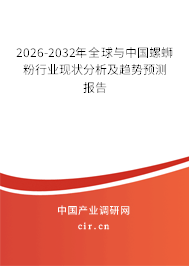 2026-2032年全球与中国螺蛳粉行业现状分析及趋势预测报告

中国产业调研网

cir.cn